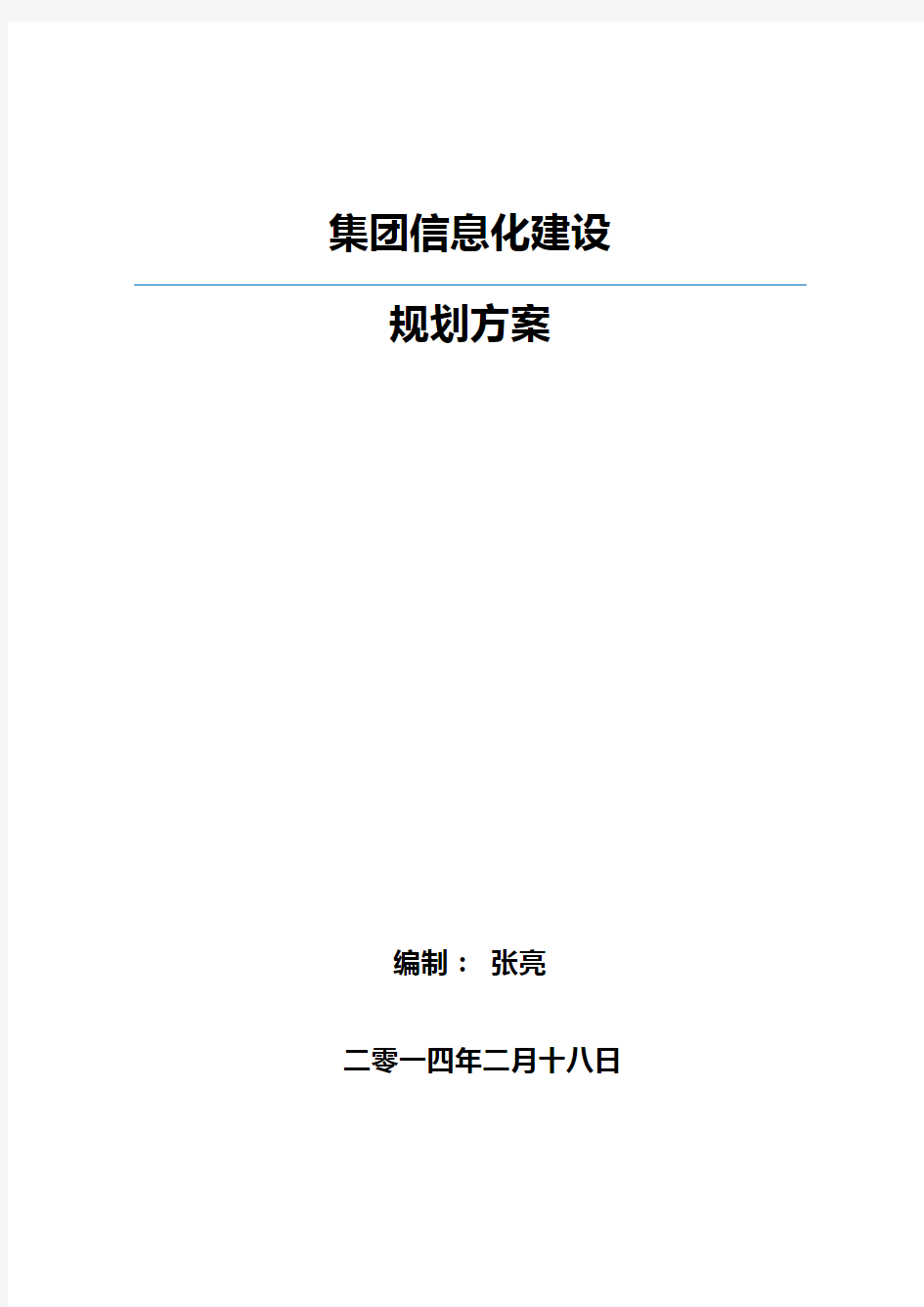 集团信息化建设

规划方案

编制： 张亮

二零一四年二月十八日